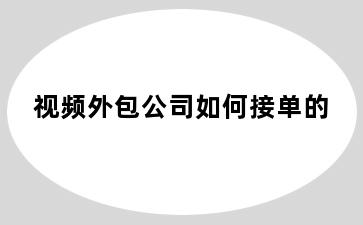 视频外包公司如何接单的